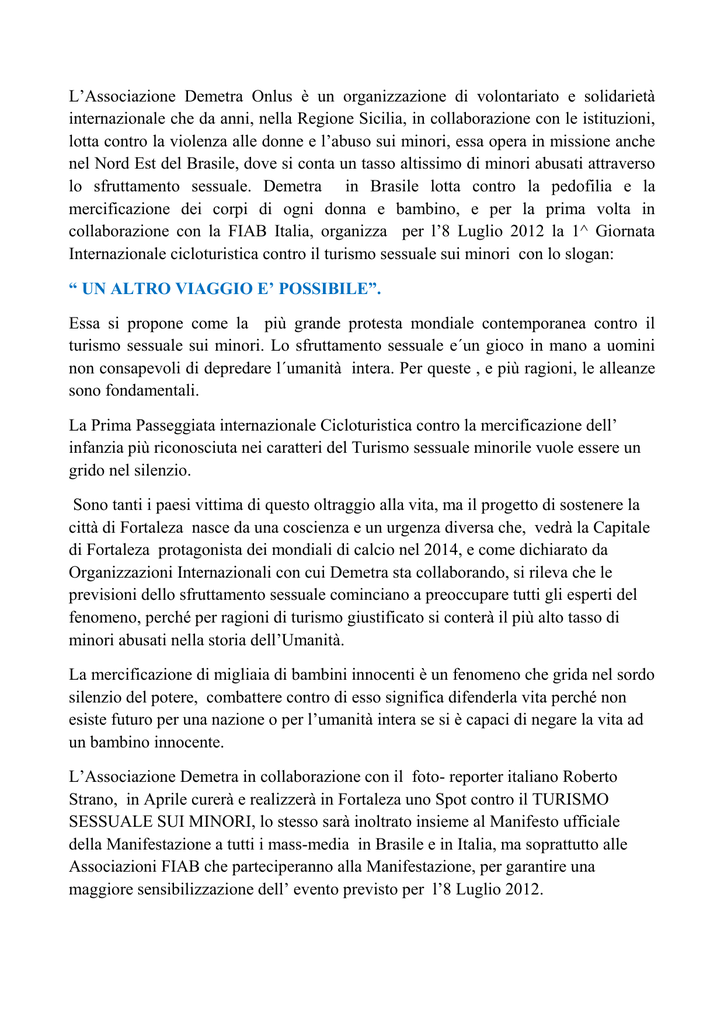 L’Associazione Demetra Onlus è un organizzazione di volontariato e solidarietà internazionale che da anni, nella Regione Sicilia, in collaborazione con le istituzioni, lotta contro la violenza alle donne e l’abuso sui minori, essa opera in missione anche nel Nord Est del Brasile, dove si conta un tasso altissimo di minori abusati attraverso lo sfruttamento sessuale. Demetra in Brasile lotta contro la pedofilia e la mercificazione dei corpi di ogni donna e bambino, e per la prima volta in collaborazione con la FIAB Italia, organizza per l’8 Luglio 2012 la 1^ Giornata Internazionale cicloturistica contro il turismo sessuale sui minori con lo slogan:

“ UN ALTRO VIAGGIO E’ POSSIBILE”.

Essa si propone come la più grande protesta mondiale contemporanea contro il turismo sessuale sui minori. Lo sfruttamento sessuale e´un gioco in mano a uomini non consapevoli di depredare l´umanità intera. Per queste , e più ragioni, le alleanze sono fondamentali.

La Prima Passeggiata internazionale Cicloturistica contro la mercificazione dell’ infanzia più riconosciuta nei caratteri del Turismo sessuale minorile vuole essere un grido nel silenzio.

Sono tanti i paesi vittima di questo oltraggio alla vita, ma il progetto di sostenere la città di Fortaleza nasce da una coscienza e un urgenza diversa che, vedrà la Capitale di Fortaleza protagonista dei mondiali di calcio nel 2014, e come dichiarato da Organizzazioni Internazionali con cui Demetra sta collaborando, si rileva che le previsioni dello sfruttamento sessuale cominciano a preoccupare tutti gli esperti del fenomeno, perché per ragioni di turismo giustificato si conterà il più alto tasso di minori abusati nella storia dell’Umanità.

La mercificazione di migliaia di bambini innocenti è un fenomeno che grida nel sordo silenzio del potere, combattere contro di esso significa difenderla vita perché non esiste futuro per una nazione o per l’umanità intera se si è capaci di negare la vita ad un bambino innocente.

L’Associazione Demetra in collaborazione con il foto- reporter italiano Roberto Strano, in Aprile curerà e realizzerà in Fortaleza uno Spot contro il TURISMO SESSUALE SUI MINORI, lo stesso sarà inoltrato insieme al Manifesto ufficiale della Manifestazione a tutti i mass-media in Brasile e in Italia, ma soprattutto alle Associazioni FIAB che parteciperanno alla Manifestazione, per garantire una maggiore sensibilizzazione dell’ evento previsto per l’8 Luglio 2012.